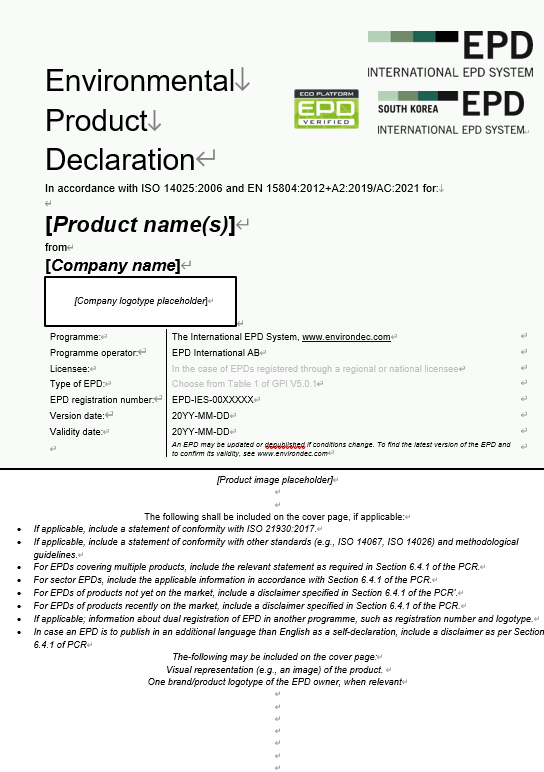 EPD
INTERNATIONAL EPD SYSTEM

ECO PLATFORM
EPD
VERIFIED

SOUTH KOREA EPD
INTERNATIONAL EPD SYSTEM

Environmental
Product
Declaration

In accordance with ISO 14025:2006 and EN 15804:2012+A2:2019/AC:2021 for:

[Product name(s)]

from

[Company name]

[Company logotype placeholder]

| | |
|---|---|
| Programme: | The International EPD System, www.environdec.com |
| Programme operator: | EPD International AB |
| Licensee: | In the case of EPDs registered through a regional or national licensee |
| Type of EPD: | Choose from Table 1 of GPI V5.0.1 |
| EPD registration number: | EPD-IES-00XXXXX |
| Version date: | 20YY-MM-DD |
| Validity date: | 20YY-MM-DD |
| | An EPD may be updated or depublished if conditions change. To find the latest version of the EPD and to confirm its validity, see www.environdec.com |

[Product image placeholder]

The following shall be included on the cover page, if applicable:

- If applicable, include a statement of conformity with ISO 21930:2017.
- If applicable, include a statement of conformity with other standards (e.g., ISO 14067, ISO 14026) and methodological guidelines.
- For EPDs covering multiple products, include the relevant statement as required in Section 6.4.1 of the PCR.
- For sector EPDs, include the applicable information in accordance with Section 6.4.1 of the PCR.
- For EPDs of products not yet on the market, include a disclaimer specified in Section 6.4.1 of the PCR'.
- For EPDs of products recently on the market, include a disclaimer specified in Section 6.4.1 of the PCR.
- If applicable; information about dual registration of EPD in another programme, such as registration number and logotype.
- In case an EPD is to publish in an additional language than English as a self-declaration, include a disclaimer as per Section 6.4.1 of PCR

The-following may be included on the cover page:
Visual representation (e.g., an image) of the product.
One brand/product logotype of the EPD owner, when relevant